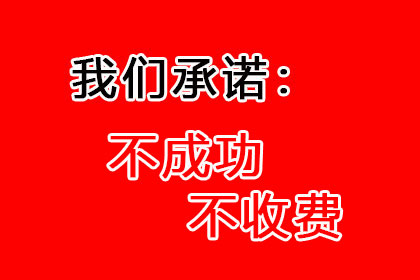 我们承诺：

不成功
不收费